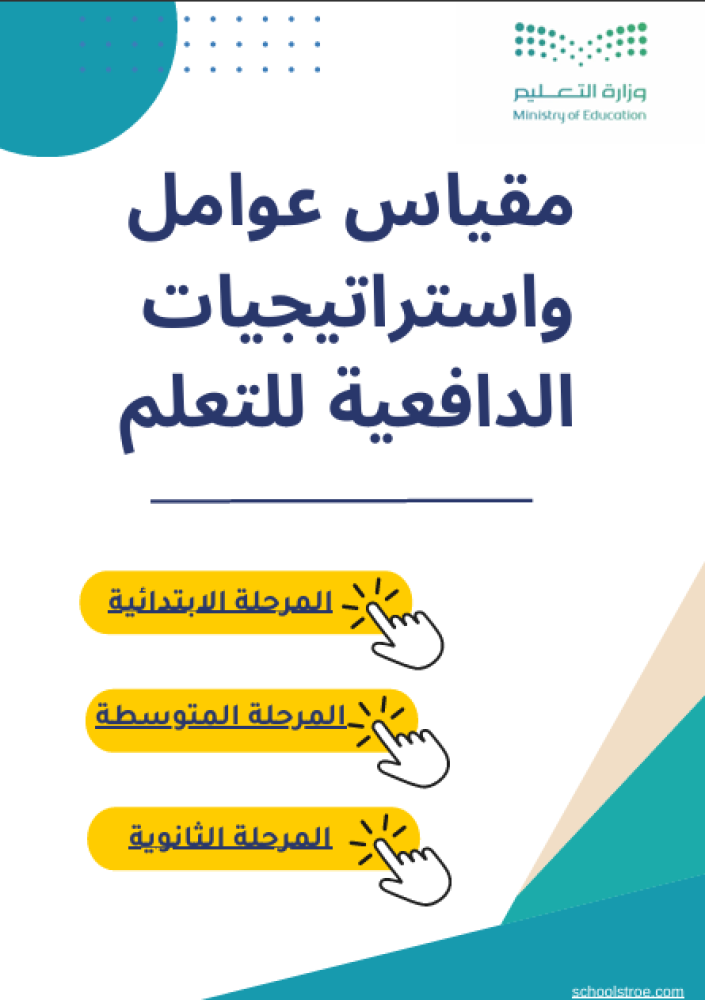 وزارة التعليم
Ministry of Education

مقياس عوامل
واستراتيجيات
الدافعية للتعلم

المرحلة الابتدائية

المرحلة المتوسطة

المرحلة الثانوية

schoolstroe.com